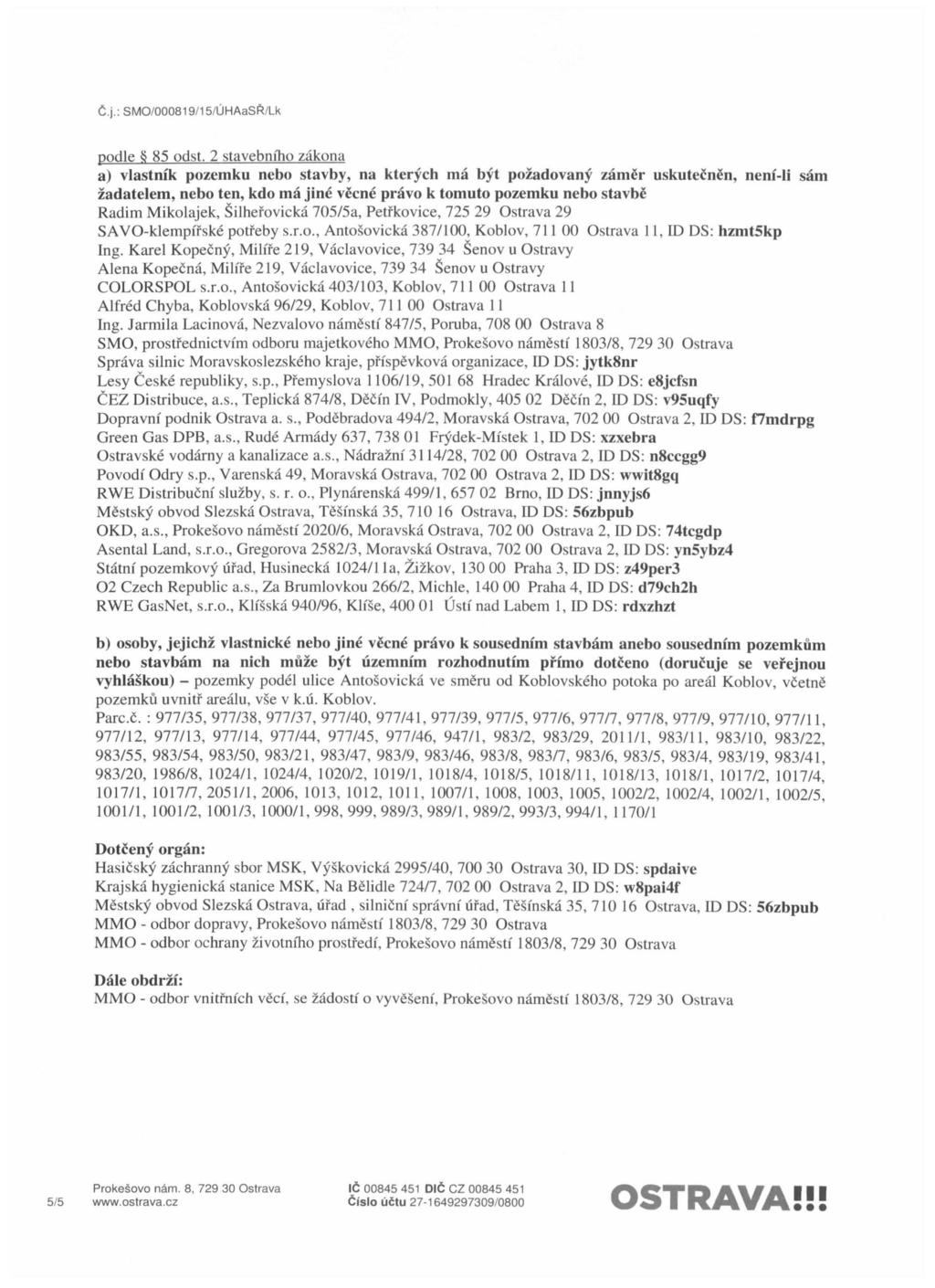 Č.j.: SMO/000819/15/ÚHAaSŘ/Lk

podle § 85 odst. 2 stavebního zákona
a) vlastník pozemku nebo stavby, na kterých má být požadovaný záměr uskutečněn, není-li sám žadatelem, nebo ten, kdo má jiné věcné právo k tomuto pozemku nebo stavbě
Radim Mikolajek, Šilheřovická 705/5a, Petřkovice, 725 29 Ostrava 29
SAVO-klempířské potřeby s.r.o., Antošovická 387/100, Koblov, 711 00 Ostrava 11, ID DS: hzmt5kp
Ing. Karel Kopečný, Milíře 219, Václavovice, 739 34 Šenov u Ostravy
Alena Kopečná, Milíře 219, Václavovice, 739 34 Šenov u Ostravy
COLORSPOL s.r.o., Antošovická 403/103, Koblov, 711 00 Ostrava 11
Alfréd Chyba, Koblovská 96/29, Koblov, 711 00 Ostrava 11
Ing. Jarmila Lacinová, Nezvalovo náměstí 847/5, Poruba, 708 00 Ostrava 8
SMO, prostřednictvím odboru majetkového MMO, Prokešovo náměstí 1803/8, 729 30 Ostrava
Správa silnic Moravskoslezského kraje, příspěvková organizace, ID DS: jytk8nr
Lesy České republiky, s.p., Přemyslova 1106/19, 501 68 Hradec Králové, ID DS: e8jcfsn
ČEZ Distribuce, a.s., Teplická 874/8, Děčín IV, Podmokly, 405 02 Děčín 2, ID DS: v95uqfy
Dopravní podnik Ostrava a. s., Poděbradova 494/2, Moravská Ostrava, 702 00 Ostrava 2, ID DS: f7mdrpg
Green Gas DPB, a.s., Rudé Armády 637, 738 01 Frýdek-Místek 1, ID DS: xzxebra
Ostravské vodárny a kanalizace a.s., Nádražní 3114/28, 702 00 Ostrava 2, ID DS: n8ccgg9
Povodí Odry s.p., Varenská 49, Moravská Ostrava, 702 00 Ostrava 2, ID DS: wwit8gq
RWE Distribuční služby, s. r. o., Plynárenská 499/1, 657 02 Brno, ID DS: jnnyjs6
Městský obvod Slezská Ostrava, Těšínská 35, 710 16 Ostrava, ID DS: 56zbpub
OKD, a.s., Prokešovo náměstí 2020/6, Moravská Ostrava, 702 00 Ostrava 2, ID DS: 74tcgdp
Asental Land, s.r.o., Gregorova 2582/3, Moravská Ostrava, 702 00 Ostrava 2, ID DS: yn5ybz4
Státní pozemkový úřad, Husinecká 1024/11a, Žižkov, 130 00 Praha 3, ID DS: z49per3
O2 Czech Republic a.s., Za Brumlovkou 266/2, Michle, 140 00 Praha 4, ID DS: d79ch2h
RWE GasNet, s.r.o., Klíšská 940/96, Klíše, 400 01 Ústí nad Labem 1, ID DS: rdxzhzt

b) osoby, jejichž vlastnické nebo jiné věcné právo k sousedním stavbám anebo sousedním pozemkům nebo stavbám na nich může být územním rozhodnutím přímo dotčeno (doručuje se veřejnou vyhláškou) – pozemky podél ulice Antošovická ve směru od Koblovského potoka po areál Koblov, včetně pozemků uvnitř areálu, vše v k.ú. Koblov.
Parc.č. : 977/35, 977/38, 977/37, 977/40, 977/41, 977/39, 977/5, 977/6, 977/7, 977/8, 977/9, 977/10, 977/11, 977/12, 977/13, 977/14, 977/44, 977/45, 977/46, 947/1, 983/2, 983/29, 2011/1, 983/11, 983/10, 983/22, 983/55, 983/54, 983/50, 983/21, 983/47, 983/9, 983/46, 983/8, 983/7, 983/6, 983/5, 983/4, 983/19, 983/41, 983/20, 1986/8, 1024/1, 1024/4, 1020/2, 1019/1, 1018/4, 1018/5, 1018/11, 1018/13, 1018/1, 1017/2, 1017/4, 1017/1, 1017/7, 2051/1, 2006, 1013, 1012, 1011, 1007/1, 1008, 1003, 1005, 1002/2, 1002/4, 1002/1, 1002/5, 1001/1, 1001/2, 1001/3, 1000/1, 998, 999, 989/3, 989/1, 989/2, 993/3, 994/1, 1170/1

Dotčený orgán:
Hasičský záchranný sbor MSK, Výškovická 2995/40, 700 30 Ostrava 30, ID DS: spdaive
Krajská hygienická stanice MSK, Na Bělidle 724/7, 702 00 Ostrava 2, ID DS: w8pai4f
Městský obvod Slezská Ostrava, úřad , silniční správní úřad, Těšínská 35, 710 16 Ostrava, ID DS: 56zbpub
MMO - odbor dopravy, Prokešovo náměstí 1803/8, 729 30 Ostrava
MMO - odbor ochrany životního prostředí, Prokešovo náměstí 1803/8, 729 30 Ostrava

Dále obdrží:
MMO - odbor vnitřních věcí, se žádostí o vyvěšení, Prokešovo náměstí 1803/8, 729 30 Ostrava

5/5
Prokešovo nám. 8, 729 30 Ostrava
www.ostrava.cz
IČ 00845 451 DIČ CZ 00845 451
Číslo účtu 27-1649297309/0800
OSTRAVA!!!